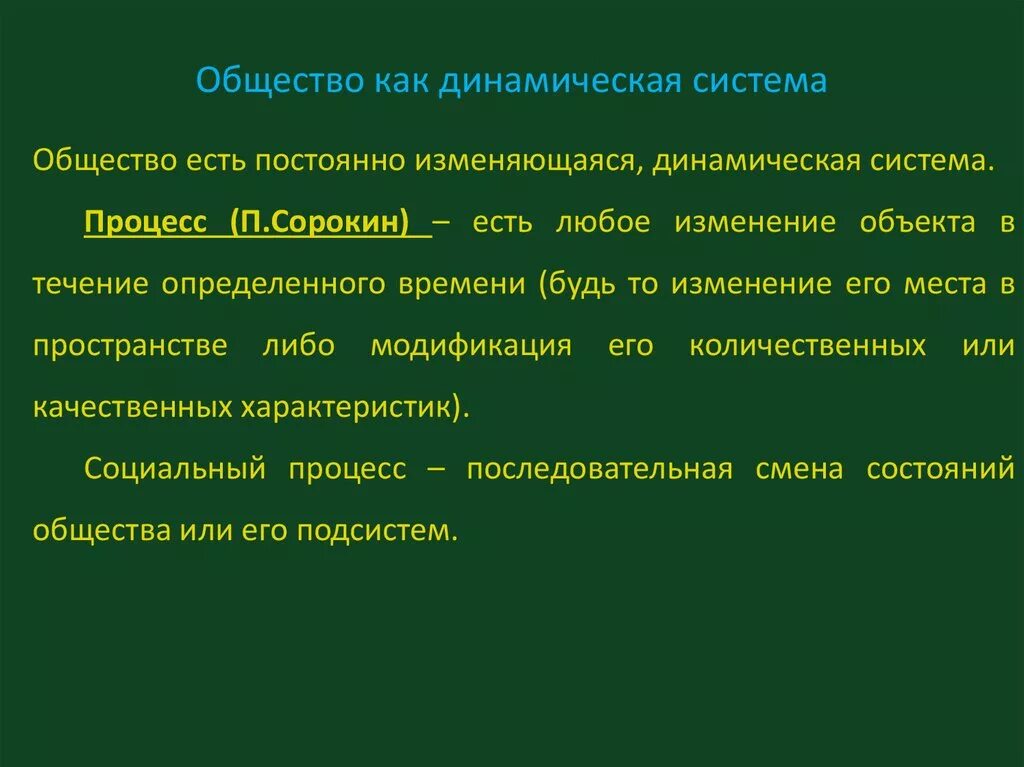 Общество как динамическая система

Общество есть постоянно изменяющаяся, динамическая система.

Процесс (П.Сорокин) – есть любое изменение объекта в течение определенного времени (будь то изменение его места в пространстве либо модификация его количественных или качественных характеристик).

Социальный процесс – последовательная смена состояний общества или его подсистем.